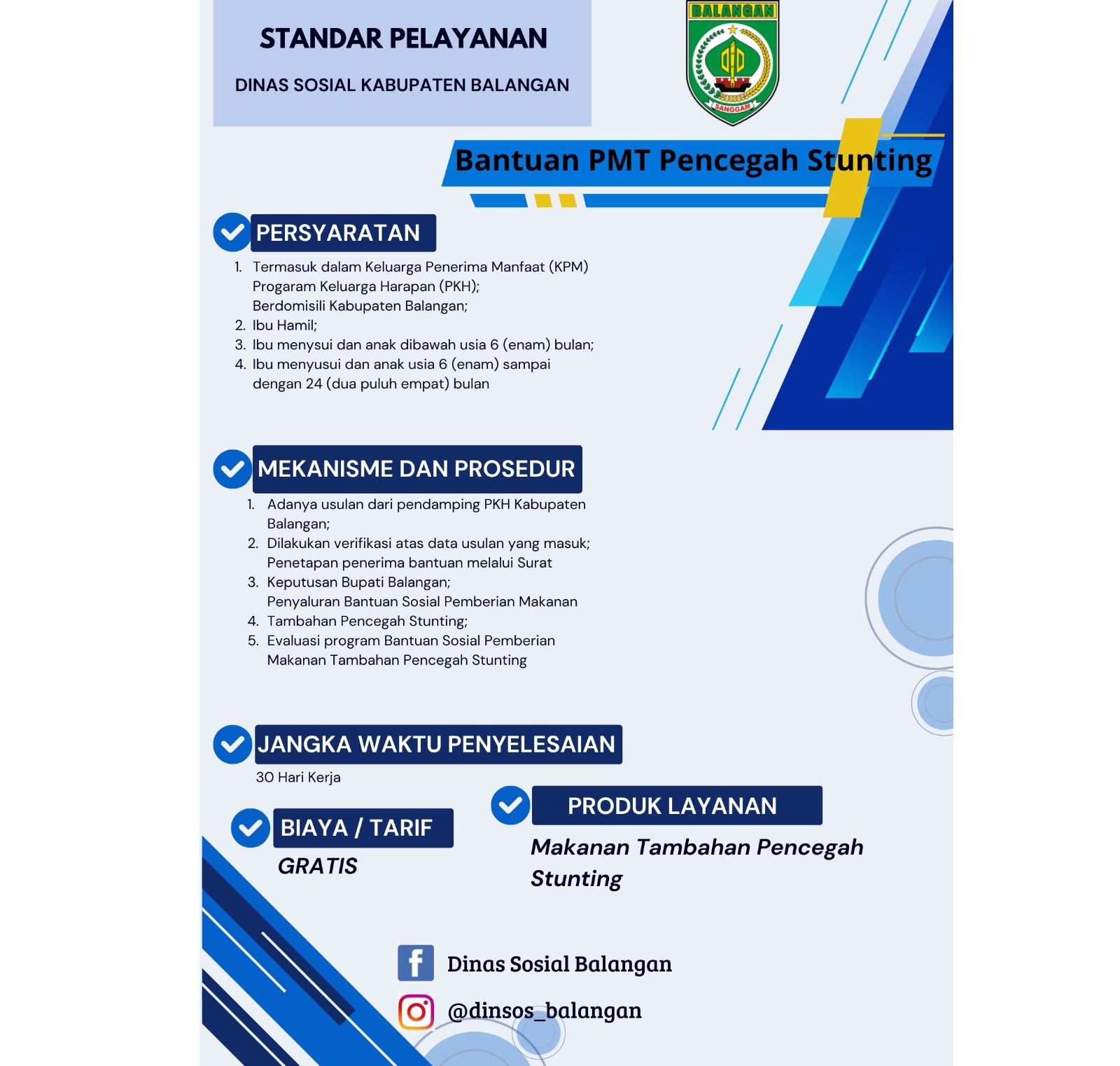 STANDAR PELAYANAN

DINAS SOSIAL KABUPATEN BALANGAN

BALANGAN

SANGGAM

Bantuan PMT Pencegah Stunting

PERSYARATAN

1. Termasuk dalam Keluarga Penerima Manfaat (KPM) Progaram Keluarga Harapan (PKH); Berdomisili Kabupaten Balangan;
2. Ibu Hamil;
3. Ibu menysui dan anak dibawah usia 6 (enam) bulan;
4. Ibu menyusui dan anak usia 6 (enam) sampai dengan 24 (dua puluh empat) bulan

MEKANISME DAN PROSEDUR

1. Adanya usulan dari pendamping PKH Kabupaten Balangan;
2. Dilakukan verifikasi atas data usulan yang masuk; Penetapan penerima bantuan melalui Surat
3. Keputusan Bupati Balangan; Penyaluran Bantuan Sosial Pemberian Makanan
4. Tambahan Pencegah Stunting;
5. Evaluasi program Bantuan Sosial Pemberian Makanan Tambahan Pencegah Stunting

JANGKA WAKTU PENYELESAIAN

30 Hari Kerja

BIAYA / TARIF

GRATIS

PRODUK LAYANAN

Makanan Tambahan Pencegah Stunting

Dinas Sosial Balangan

@dinsos_balangan